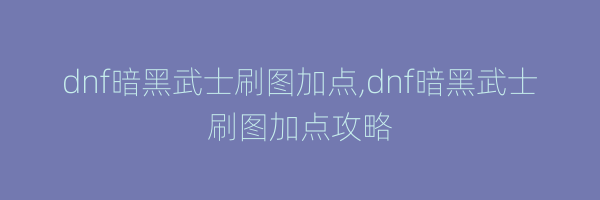 dnf暗黑武士刷图加点,dnf暗黑武士刷图加点攻略